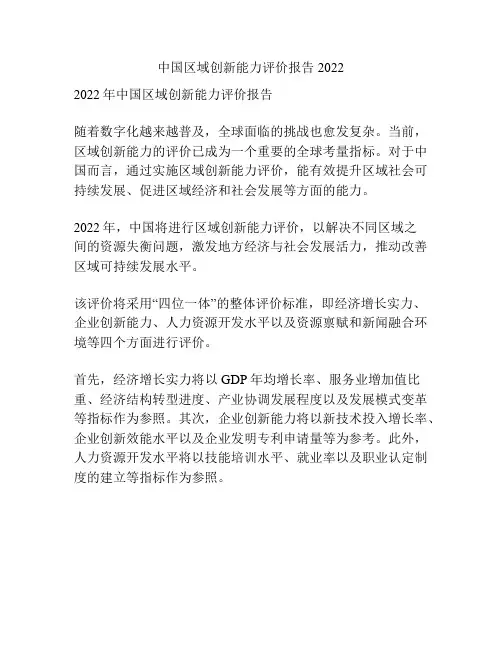 中国区域创新能力评价报告 2022

2022 年中国区域创新能力评价报告

随着数字化越来越普及，全球面临的挑战也愈发复杂。当前，区域创新能力的评价已成为一个重要的全球考量指标。对于中国而言，通过实施区域创新能力评价，能有效提升区域社会可持续发展、促进区域经济和社会发展等方面的能力。

2022 年，中国将进行区域创新能力评价，以解决不同区域之间的资源失衡问题，激发地方经济与社会发展活力，推动改善区域可持续发展水平。

该评价将采用“四位一体”的整体评价标准，即经济增长实力、企业创新能力、人力资源开发水平以及资源禀赋和新闻融合环境等四个方面进行评价。

首先，经济增长实力将以 GDP 年均增长率、服务业增加值比重、经济结构转型进度、产业协调发展程度以及发展模式变革等指标作为参照。其次，企业创新能力将以新技术投入增长率、企业创新效能水平以及企业发明专利申请量等为参考。此外，人力资源开发水平将以技能培训水平、就业率以及职业认定制度的建立等指标作为参照。